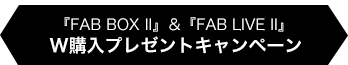 『FAB BOX II』&『FAB LIVE II』
W購入プレゼントキャンペーン